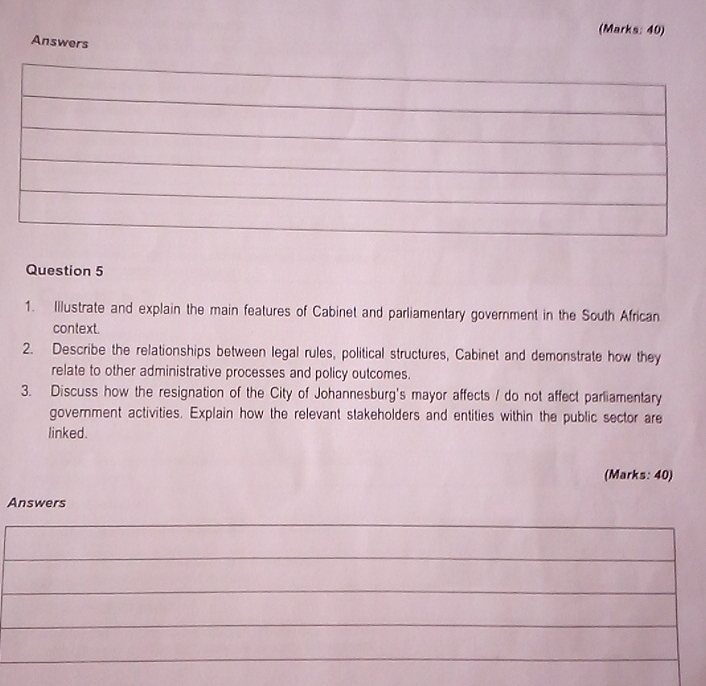 (Marks: 40)

Answers

Question 5

1. Illustrate and explain the main features of Cabinet and parliamentary government in the South African context.
2. Describe the relationships between legal rules, political structures, Cabinet and demonstrate how they relate to other administrative processes and policy outcomes.
3. Discuss how the resignation of the City of Johannesburg's mayor affects / do not affect parliamentary government activities. Explain how the relevant stakeholders and entities within the public sector are linked.

(Marks: 40)

Answers